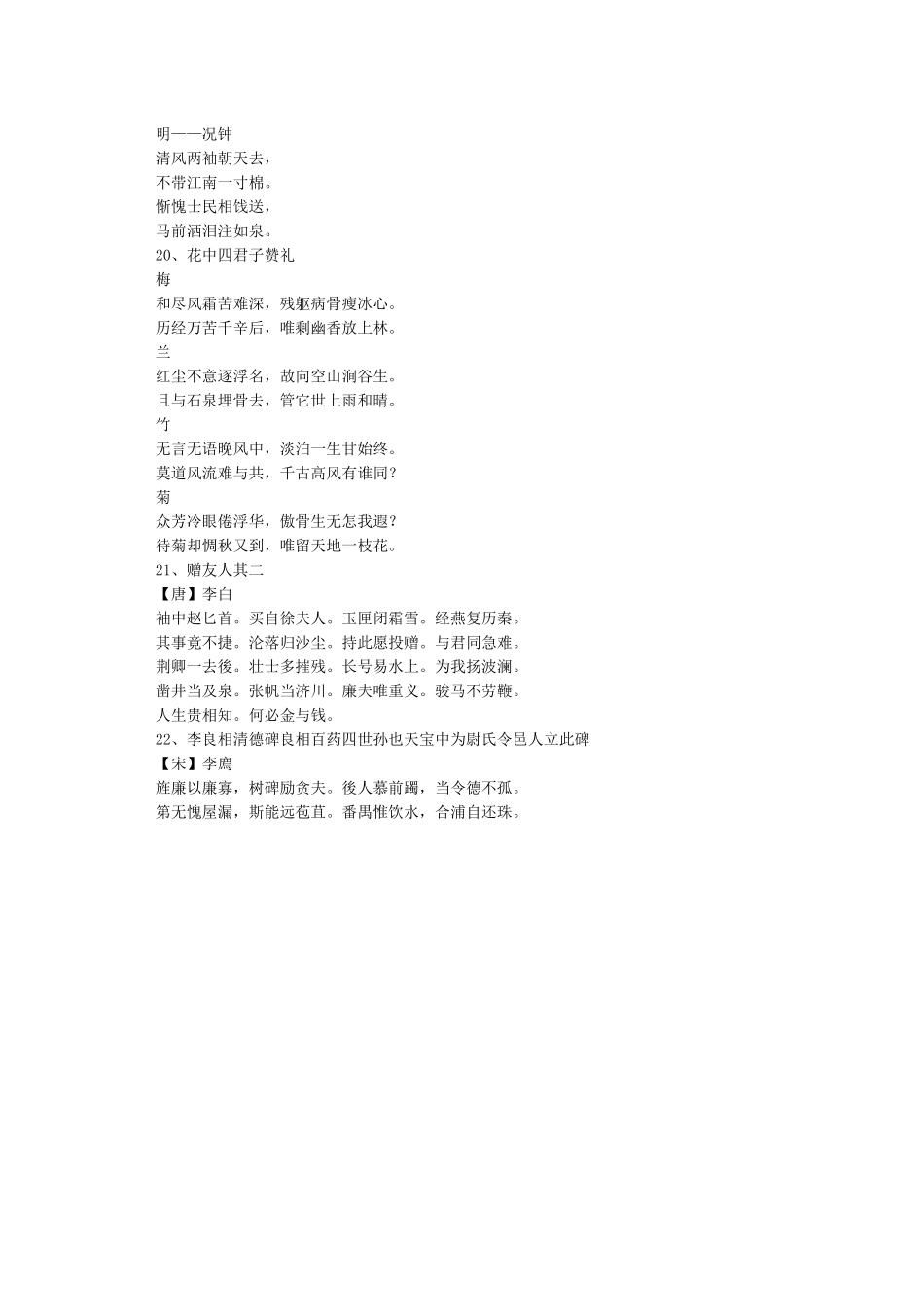 明——况钟
清风两袖朝天去，
不带江南一寸棉。
惭愧士民相饯送，
马前洒泪注如泉。
20、花中四君子赞礼
梅
和尽风霜苦难深，残躯病骨瘦冰心。
历经万苦千辛后，唯剩幽香放上林。
兰
红尘不意逐浮名，故向空山涧谷生。
且与石泉埋骨去，管它世上雨和晴。
竹
无言无语晚风中，淡泊一生甘始终。
莫道风流难与共，千古高风有谁同？
菊
众芳冷眼倦浮华，傲骨生无怎我遐？
待菊却惆秋又到，唯留天地一枝花。
21、赠友人其二
【唐】李白
袖中赵匕首。买自徐夫人。玉匣闭霜雪。经燕复历秦。
其事竟不捷。沦落归沙尘。持此愿投赠。与君同急难。
荆卿一去後。壮士多摧残。长号易水上。为我扬波澜。
凿井当及泉。张帆当济川。廉夫唯重义。骏马不劳鞭。
人生贵相知。何必金与钱。
22、李良相清德碑良相百药四世孙也天宝中为尉氏令邑人立此碑
【宋】李廌
旌廉以廉寡，树碑励贪夫。後人慕前躅，当令德不孤。
第无愧屋漏，斯能远苞苴。番禺惟饮水，合浦自还珠。